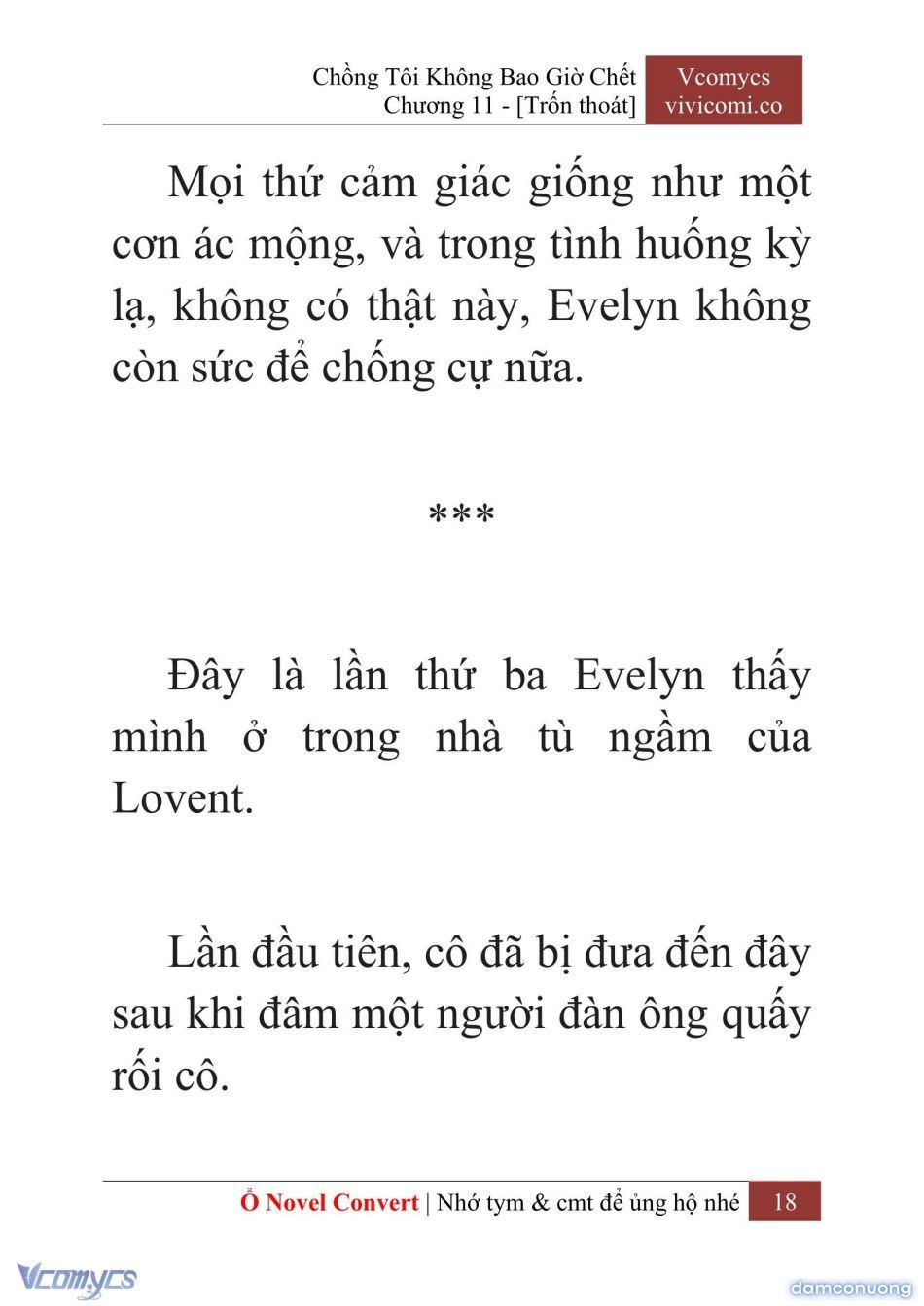 Chồng Tôi Không Bao Giờ Chết
Chương 11 - [Trốn thoát]

Vcomycs
vivicomi.co

Mọi thứ cảm giác giống như một cơn ác mộng, và trong tình huống kỳ lạ, không có thật này, Evelyn không còn sức để chống cự nữa.

***

Đây là lần thứ ba Evelyn thấy mình ở trong nhà tù ngầm của Lovent.

Lần đầu tiên, cô đã bị đưa đến đây sau khi đâm một người đàn ông quấy rối cô.

Ổ Novel Convert | Nhớ tym & cmt để ủng hộ nhé 18

Vcomycs

damconuong